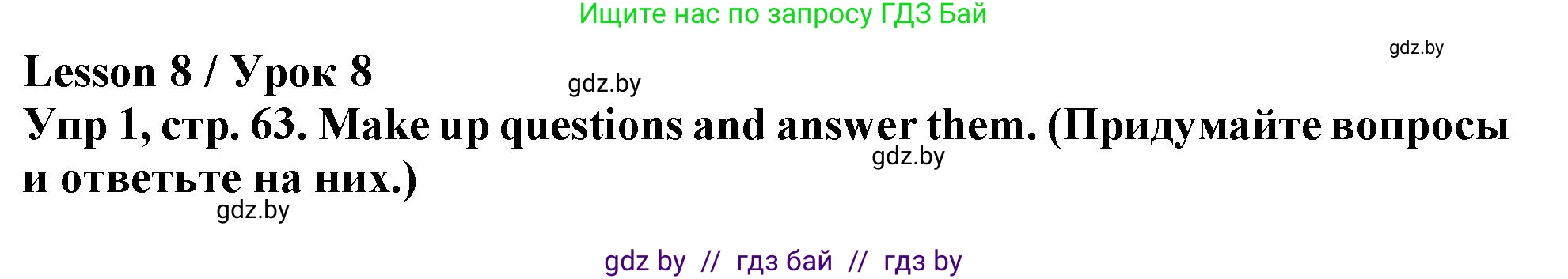 Ищите нас по запросу ГДЗ Бай

gdz.by

Lesson 8 / Урок 8

gdz.by

Упр 1, стр. 63. Make up questions and answer them. (Придумайте вопросы и ответьте на них.)

gdz.by

gdz.by

gdz by // гдз бай // гдз by